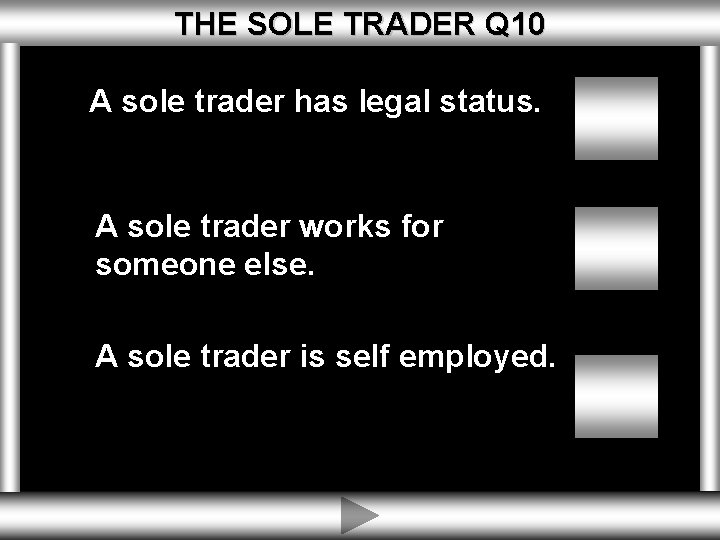 THE SOLE TRADER Q10

A sole trader has legal status.

A sole trader works for someone else.

A sole trader is self employed.